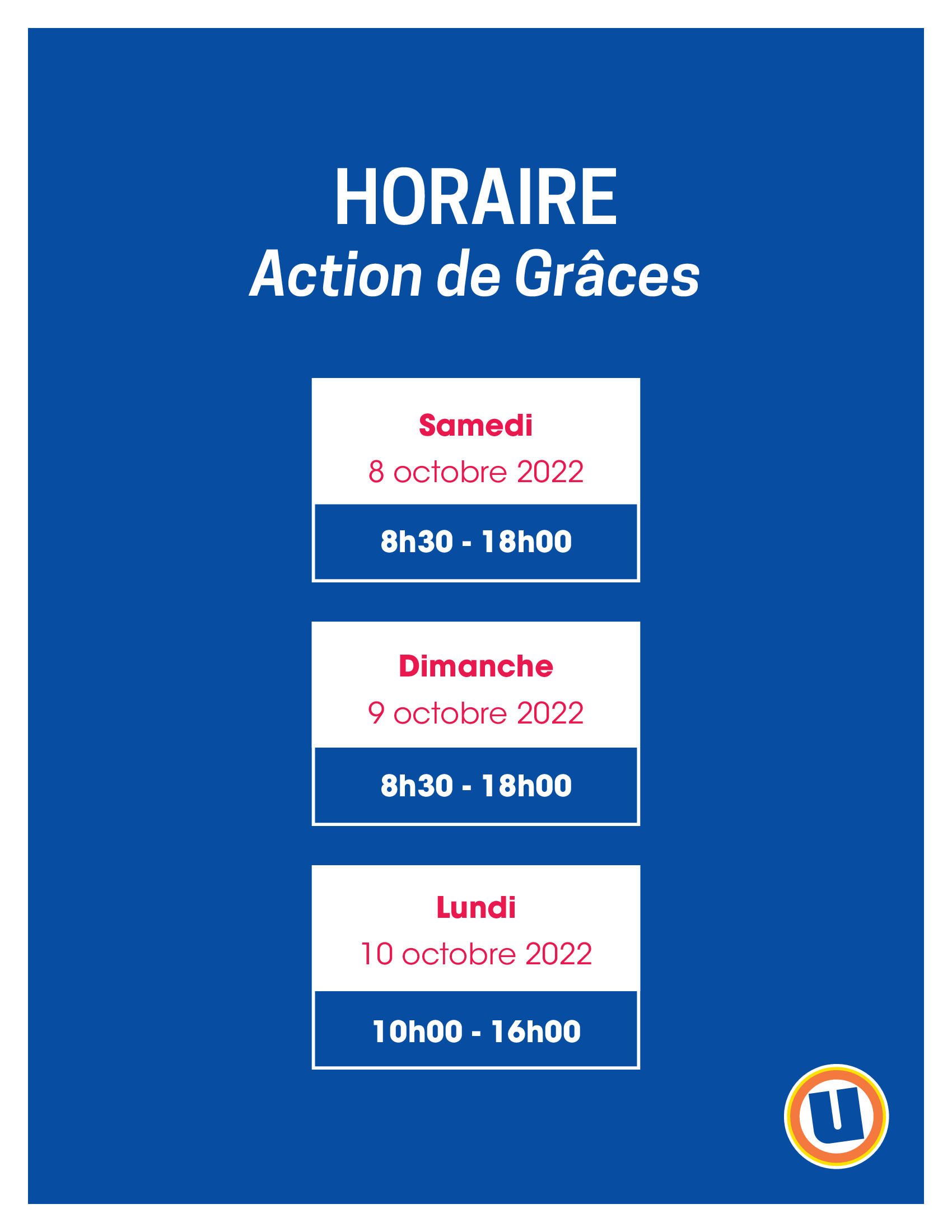 HORAIRE
Action de Grâces

Samedi
8 octobre 2022
8h30 - 18h00

Dimanche
9 octobre 2022
8h30 - 18h00

Lundi
10 octobre 2022
10h00 - 16h00

U